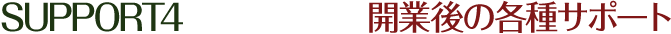 SUPPORT4 開業後の各種サポート